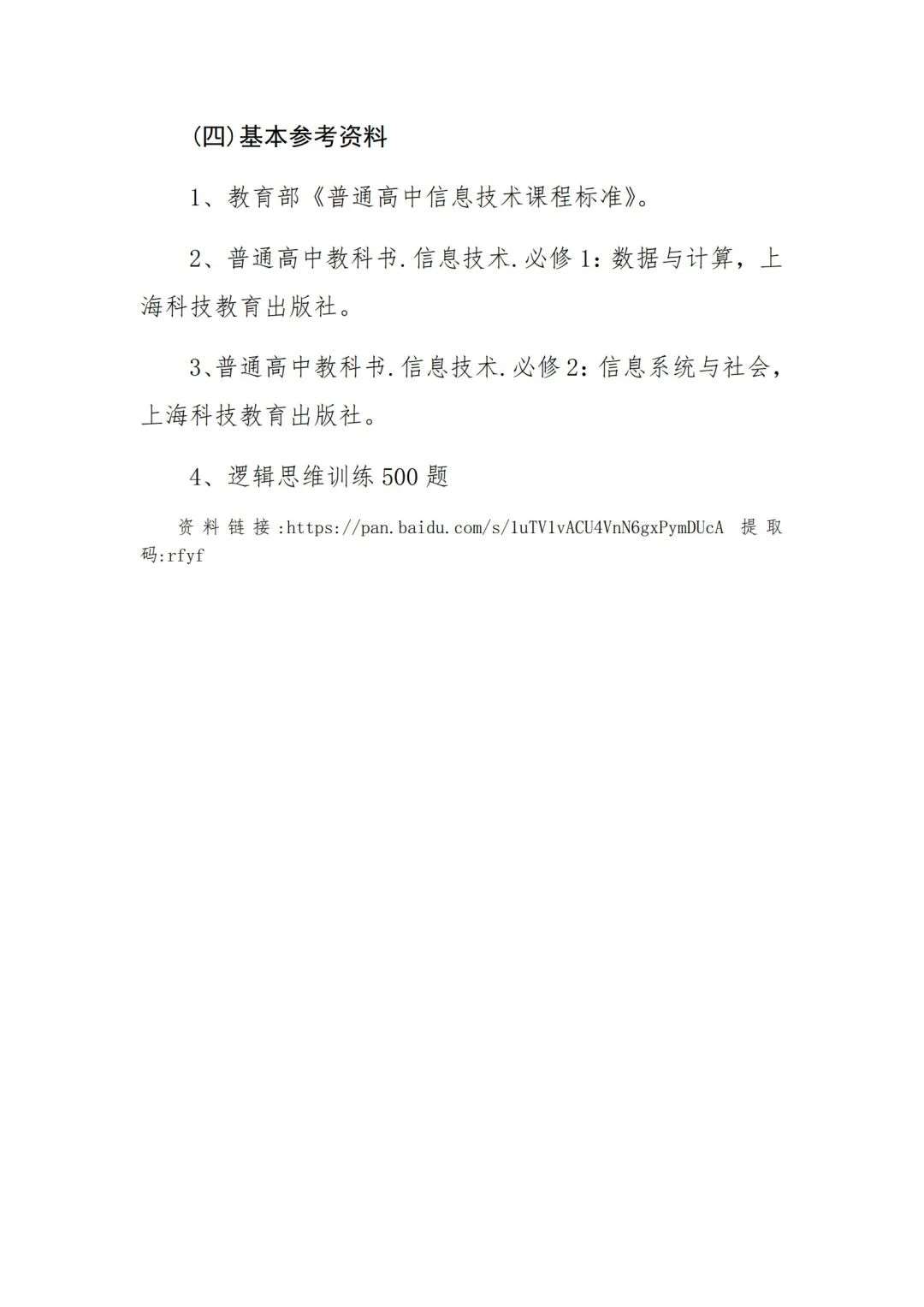 (四)基本参考资料

1、教育部《普通高中信息技术课程标准》。

2、普通高中教科书.信息技术.必修1：数据与计算，上海科技教育出版社。

3、普通高中教科书.信息技术.必修2：信息系统与社会，上海科技教育出版社。

4、逻辑思维训练500题

资料链接:https://pan.baidu.com/s/1uTV1vACU4VnN6gxPymDUcA 提取码:rfyf